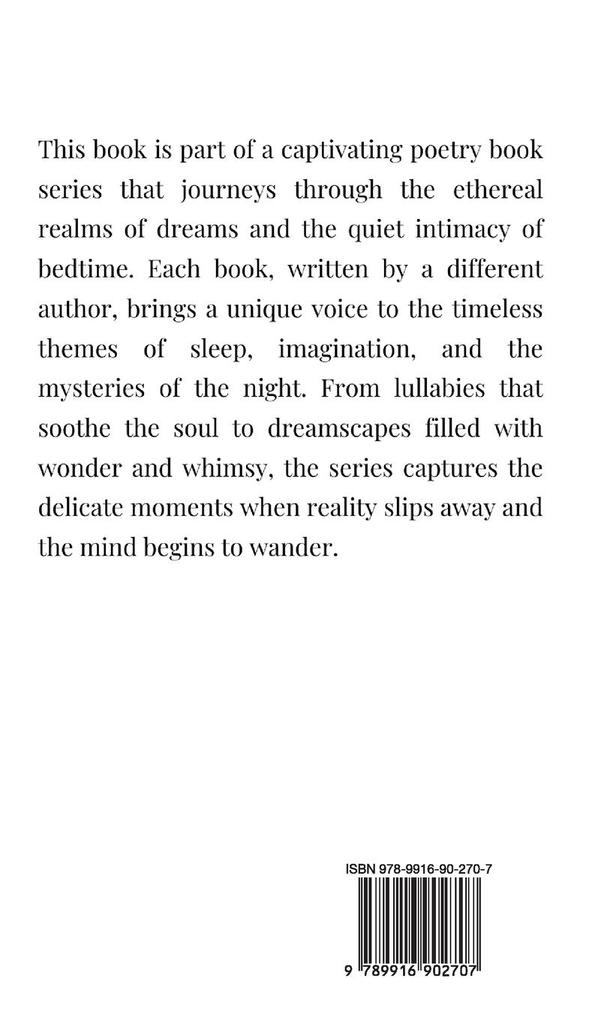 This book is part of a captivating poetry book series that journeys through the ethereal realms of dreams and the quiet intimacy of bedtime. Each book, written by a different author, brings a unique voice to the timeless themes of sleep, imagination, and the mysteries of the night. From lullabies that soothe the soul to dreamscapes filled with wonder and whimsy, the series captures the delicate moments when reality slips away and the mind begins to wander.

ISBN 978-9916-90-270-7

9 789916 902707